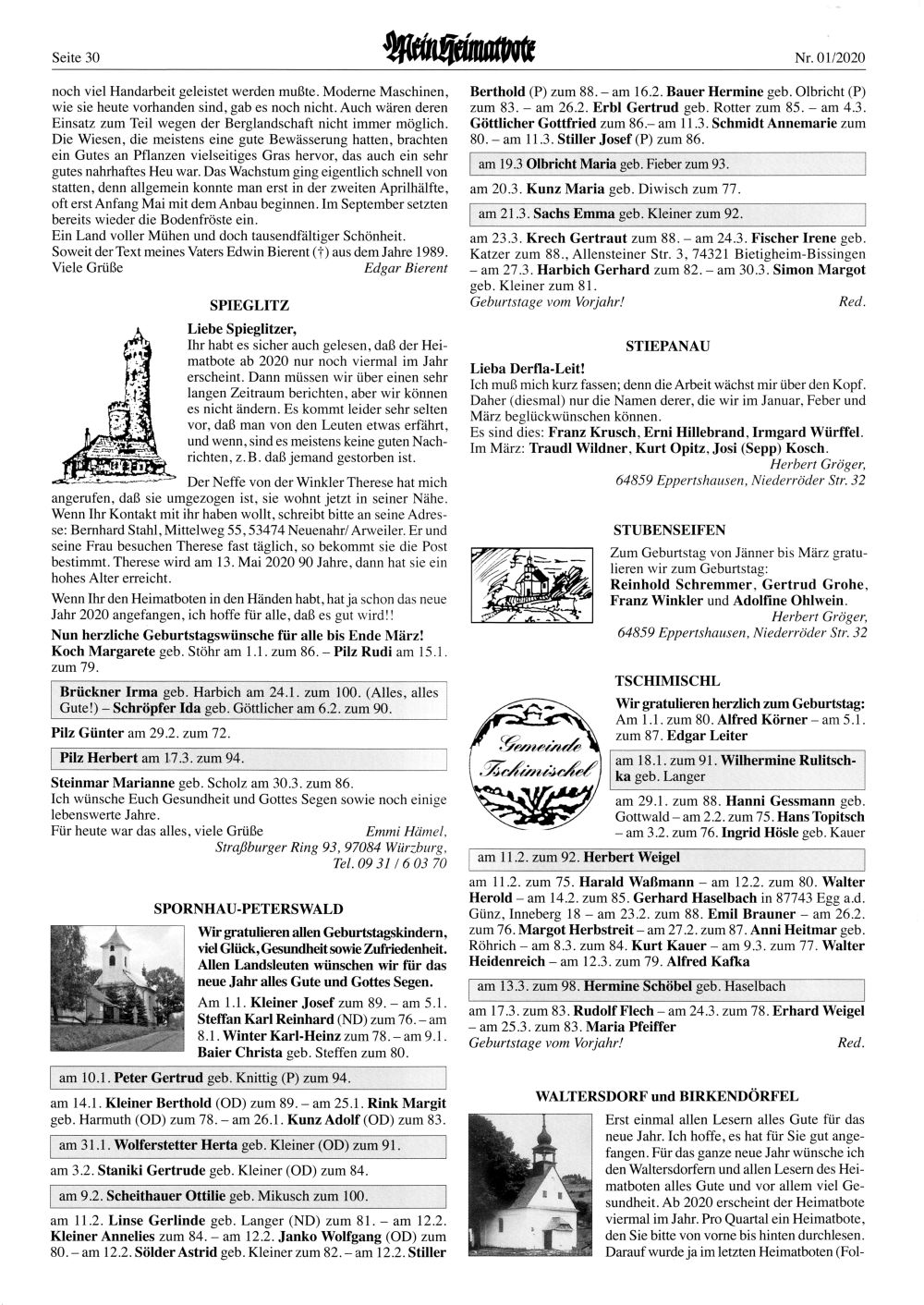 Seite 30

Mein Heimatbote

Nr. 01/2020

noch viel Handarbeit geleistet werden mußte. Moderne Maschinen, wie sie heute vorhanden sind, gab es noch nicht. Auch wären deren Einsatz zum Teil wegen der Berglandschaft nicht immer möglich. Die Wiesen, die meistens eine gute Bewässerung hatten, brachten ein Gutes an Pflanzen vielseitiges Gras hervor, das auch ein sehr gutes nahrhaftes Heu war. Das Wachstum ging eigentlich schnell von statten, denn allgemein konnte man erst in der zweiten Aprilhälfte, oft erst Anfang Mai mit dem Anbau beginnen. Im September setzten bereits wieder die Bodenfröste ein.
Ein Land voller Mühen und doch tausendfältiger Schönheit.
Soweit der Text meines Vaters Edwin Bierent (†) aus dem Jahre 1989.
Viele Grüße Edgar Bierent

SPIEGLITZ

Liebe Spieglitzer,
Ihr habt es sicher auch gelesen, daß der Heimatbote ab 2020 nur noch viermal im Jahr erscheint. Dann müssen wir über einen sehr langen Zeitraum berichten, aber wir können es nicht ändern. Es kommt leider sehr selten vor, daß man von den Leuten etwas erfährt, und wenn, sind es meistens keine guten Nachrichten, z. B. daß jemand gestorben ist.
Der Neffe von der Winkler Therese hat mich angerufen, daß sie umgezogen ist, sie wohnt jetzt in seiner Nähe. Wenn Ihr Kontakt mit ihr haben wollt, schreibt bitte an seine Adresse: Bernhard Stahl, Mittelweg 55, 53474 Neuenahr/ Arweiler. Er und seine Frau besuchen Therese fast täglich, so bekommt sie die Post bestimmt. Therese wird am 13. Mai 2020 90 Jahre, dann hat sie ein hohes Alter erreicht.
Wenn Ihr den Heimatboten in den Händen habt, hat ja schon das neue Jahr 2020 angefangen, ich hoffe für alle, daß es gut wird!!
Nun herzliche Geburtstagswünsche für alle bis Ende März!
Koch Margarete geb. Stöhr am 1.1. zum 86. – Pilz Rudi am 15.1. zum 79.

Brückner Irma geb. Harbich am 24.1. zum 100. (Alles, alles Gute!) – Schröpfer Ida geb. Göttlicher am 6.2. zum 90.

Pilz Günter am 29.2. zum 72.

Pilz Herbert am 17.3. zum 94.

Steinmar Marianne geb. Scholz am 30.3. zum 86.
Ich wünsche Euch Gesundheit und Gottes Segen sowie noch einige lebenswerte Jahre.
Für heute war das alles, viele Grüße Emmi Hämel, Straßburger Ring 93, 97084 Würzburg, Tel. 09 31 / 6 03 70

SPORNHAU-PETERSWALD

Wir gratulieren allen Geburtstagskindern, viel Glück, Gesundheit sowie Zufriedenheit. Allen Landsleuten wünschen wir für das neue Jahr alles Gute und Gottes Segen.
Am 1.1. Kleiner Josef zum 89. – am 5.1. Steffan Karl Reinhard (ND) zum 76. – am 8.1. Winter Karl-Heinz zum 78. – am 9.1. Baier Christa geb. Steffen zum 80.

am 10.1. Peter Gertrud geb. Knittig (P) zum 94.

am 14.1. Kleiner Berthold (OD) zum 89. – am 25.1. Rink Margit geb. Harmuth (OD) zum 78. – am 26.1. Kunz Adolf (OD) zum 83.

am 31.1. Wolferstetter Herta geb. Kleiner (OD) zum 91.

am 3.2. Staniki Gertrude geb. Kleiner (OD) zum 84.

am 9.2. Scheithauer Ottilie geb. Mikusch zum 100.

am 11.2. Linse Gerlinde geb. Langer (ND) zum 81. – am 12.2. Kleiner Annelies zum 84. – am 12.2. Janko Wolfgang (OD) zum 80. – am 12.2. Sölder Astrid geb. Kleiner zum 82. – am 12.2. Stiller Berthold (P) zum 88. – am 16.2. Bauer Hermine geb. Olbricht (P) zum 83. – am 26.2. Erbl Gertrud geb. Rotter zum 85. – am 4.3. Göttlicher Gottfried zum 86.– am 11.3. Schmidt Annemarie zum 80. – am 11.3. Stiller Josef (P) zum 86.

am 19.3 Olbricht Maria geb. Fieber zum 93.

am 20.3. Kunz Maria geb. Diwisch zum 77.

am 21.3. Sachs Emma geb. Kleiner zum 92.

am 23.3. Krech Gertraut zum 88. – am 24.3. Fischer Irene geb. Katzer zum 88., Allensteiner Str. 3, 74321 Bietigheim-Bissingen – am 27.3. Harbich Gerhard zum 82. – am 30.3. Simon Margot geb. Kleiner zum 81.
Geburtstage vom Vorjahr! Red.

STIEPANAU

Lieba Derfla-Leit!
Ich muß mich kurz fassen; denn die Arbeit wächst mir über den Kopf. Daher (diesmal) nur die Namen derer, die wir im Januar, Feber und März beglückwünschen können.
Es sind dies: Franz Krusch, Erni Hillebrand, Irmgard Würffel. Im März: Traudl Wildner, Kurt Opitz, Josi (Sepp) Kosch.
Herbert Gröger, 64859 Eppertshausen, Niederröder Str. 32

STUBENSEIFEN

Zum Geburtstag von Jänner bis März gratulieren wir zum Geburtstag:
Reinhold Schremmer, Gertrud Grohe, Franz Winkler und Adolfine Ohlwein.
Herbert Gröger, 64859 Eppertshausen, Niederröder Str. 32

TSCHIMISCHL

Gemeinde Tschimischel

Wir gratulieren herzlich zum Geburtstag:
Am 1.1. zum 80. Alfred Körner – am 5.1. zum 87. Edgar Leiter

am 18.1. zum 91. Wilhermine Rulitschka geb. Langer

am 29.1. zum 88. Hanni Gessmann geb. Gottwald – am 2.2. zum 75. Hans Topitsch – am 3.2. zum 76. Ingrid Hösle geb. Kauer

am 11.2. zum 92. Herbert Weigel

am 11.2. zum 75. Harald Waßmann – am 12.2. zum 80. Walter Herold – am 14.2. zum 85. Gerhard Haselbach in 87743 Egg a.d. Günz, Inneberg 18 – am 23.2. zum 88. Emil Brauner – am 26.2. zum 76. Margot Herbstreit – am 27.2. zum 87. Anni Heitmar geb. Röhrich – am 8.3. zum 84. Kurt Kauer – am 9.3. zum 77. Walter Heidenreich – am 12.3. zum 79. Alfred Kafka

am 13.3. zum 98. Hermine Schöbel geb. Haselbach

am 17.3. zum 83. Rudolf Flech – am 24.3. zum 78. Erhard Weigel – am 25.3. zum 83. Maria Pfeiffer
Geburtstage vom Vorjahr! Red.

WALTERSDORF und BIRKENDÖRFEL

Erst einmal allen Lesern alles Gute für das neue Jahr. Ich hoffe, es hat für Sie gut angefangen. Für das ganze neue Jahr wünsche ich den Waltersdorfern und allen Lesern des Heimatboten alles Gute und vor allem viel Gesundheit. Ab 2020 erscheint der Heimatbote viermal im Jahr. Pro Quartal ein Heimatbote, den Sie bitte von vorne bis hinten durchlesen. Darauf wurde ja im letzten Heimatboten (Fol-